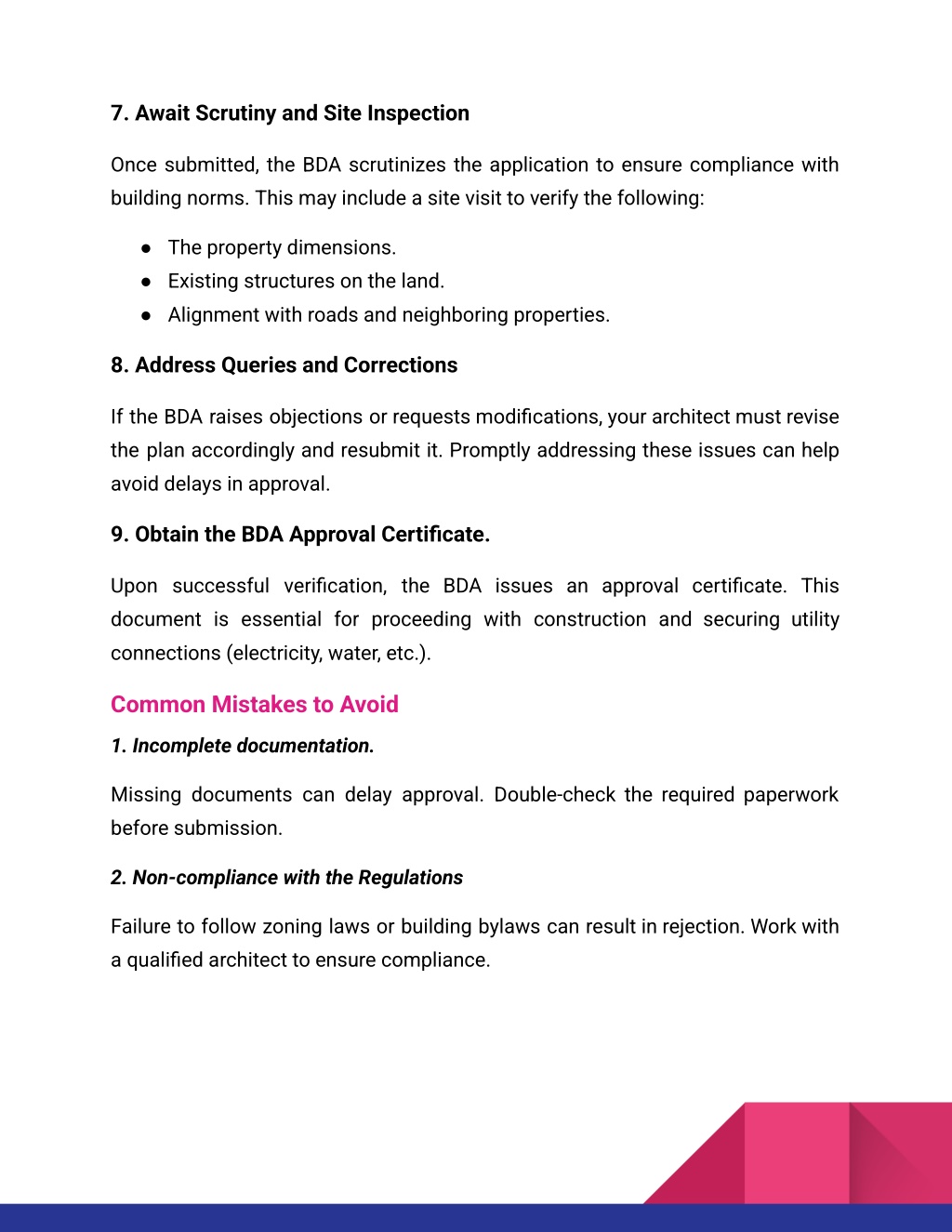 7. Await Scrutiny and Site Inspection

Once submitted, the BDA scrutinizes the application to ensure compliance with building norms. This may include a site visit to verify the following:

● The property dimensions.
● Existing structures on the land.
● Alignment with roads and neighboring properties.

8. Address Queries and Corrections

If the BDA raises objections or requests modifications, your architect must revise the plan accordingly and resubmit it. Promptly addressing these issues can help avoid delays in approval.

9. Obtain the BDA Approval Certificate.

Upon successful verification, the BDA issues an approval certificate. This document is essential for proceeding with construction and securing utility connections (electricity, water, etc.).

Common Mistakes to Avoid

1. Incomplete documentation.

Missing documents can delay approval. Double-check the required paperwork before submission.

2. Non-compliance with the Regulations

Failure to follow zoning laws or building bylaws can result in rejection. Work with a qualified architect to ensure compliance.